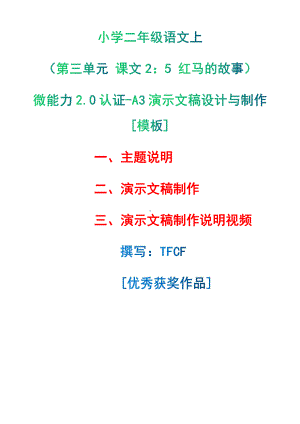 小学二年级语文上

（第三单元 课文 2：5 红马的故事）

微能力 2.0 认证-A3 演示文稿设计与制作

[模板]

一、主题说明

二、演示文稿制作

三、演示文稿制作说明视频

撰写：TFCF

[优秀获奖作品]